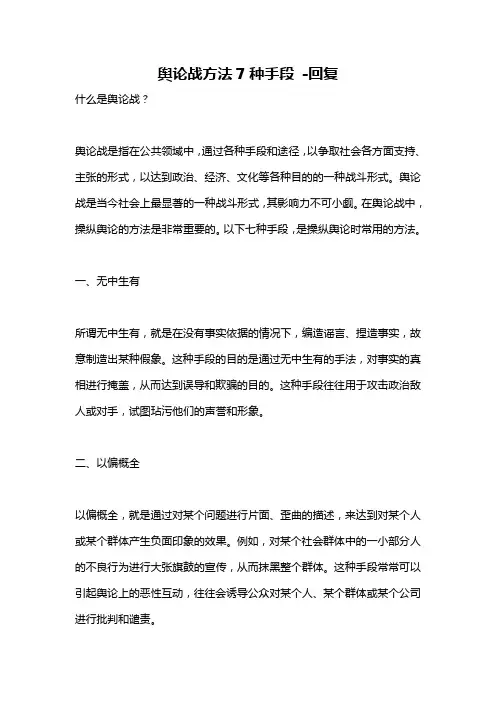 舆论战方法 7 种手段 -回复

什么是舆论战？

舆论战是指在公共领域中，通过各种手段和途径，以争取社会各方面支持、主张的形式，以达到政治、经济、文化等各种目的的一种战斗形式。舆论战是当今社会上最显著的一种战斗形式，其影响力不可小觑。在舆论战中，操纵舆论的方法是非常重要的。以下七种手段，是操纵舆论时常用的方法。

一、无中生有

所谓无中生有，就是在没有事实依据的情况下，编造谣言、捏造事实，故意制造出某种假象。这种手段的目的是通过无中生有的手法，对事实的真相进行掩盖，从而达到误导和欺骗的目的。这种手段往往用于攻击政治敌人或对手，试图玷污他们的声誉和形象。

二、以偏概全

以偏概全，就是通过对某个问题进行片面、歪曲的描述，来达到对某个人或某个群体产生负面印象的效果。例如，对某个社会群体中的一小部分人的不良行为进行大张旗鼓的宣传，从而抹黑整个群体。这种手段常常可以引起舆论上的恶性互动，往往会诱导公众对某个人、某个群体或某个公司进行批判和谴责。